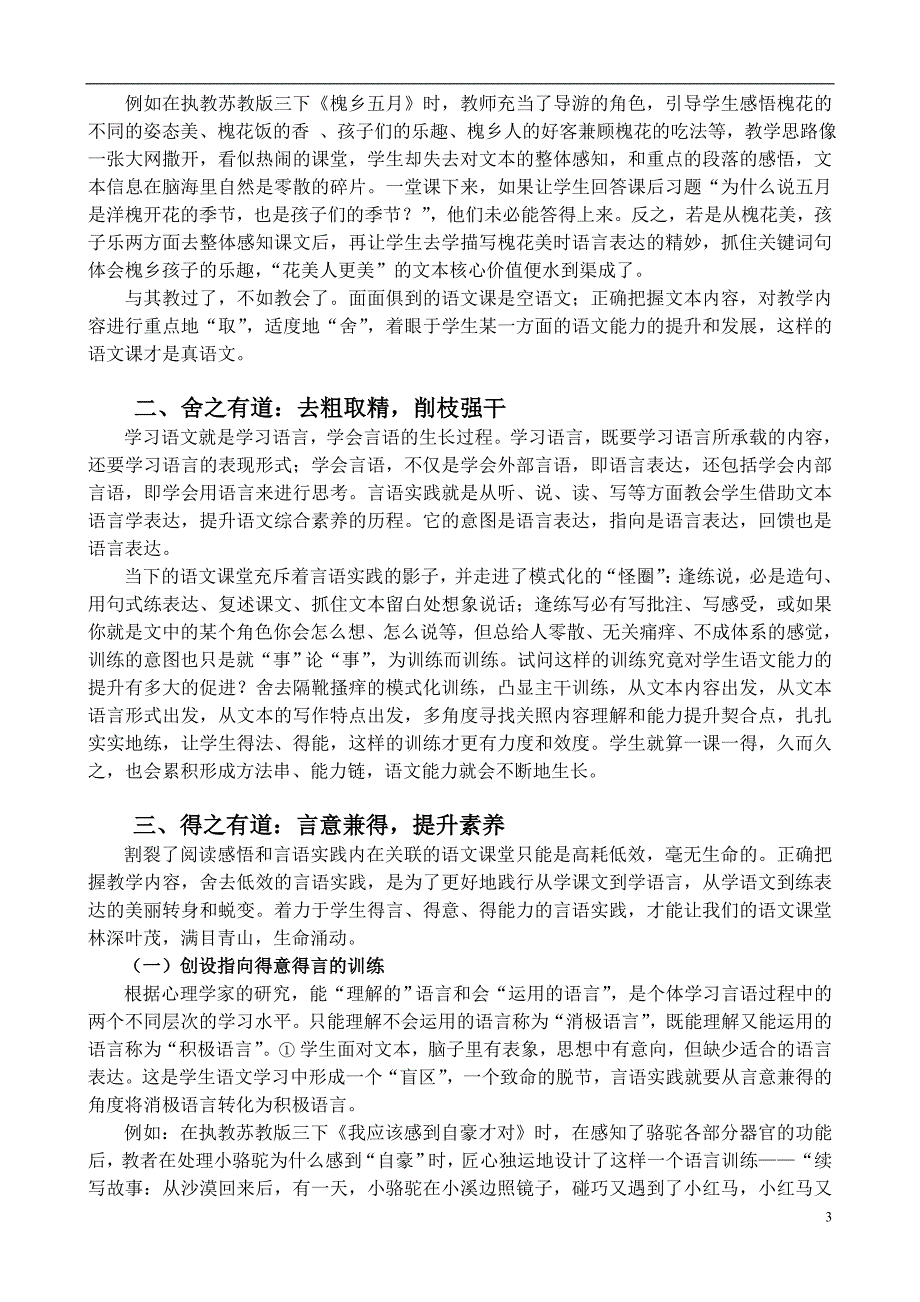 例如在执教苏教版三下《槐乡五月》时，教师充当了导游的角色，引导学生感悟槐花的不同的姿态美、槐花饭的香 、孩子们的乐趣、槐乡人的好客兼顾槐花的吃法等，教学思路像一张大网撒开，看似热闹的课堂，学生却失去对文本的整体感知，和重点的段落的感悟，文本信息在脑海里自然是零散的碎片。一堂课下来，如果让学生回答课后习题“为什么说五月是洋槐开花的季节，也是孩子们的季节？”，他们未必能答得上来。反之，若是从槐花美，孩子乐两方面去整体感知课文后，再让学生去学描写槐花美时语言表达的精妙，抓住关键词句体会槐乡孩子的乐趣，“花美人更美”的文本核心价值便水到渠成了。

与其教过了，不如教会了。面面俱到的语文课是空语文；正确把握文本内容，对教学内容进行重点地“取”，适度地“舍”，着眼于学生某一方面的语文能力的提升和发展，这样的语文课才是真语文。

二、舍之有道：去粗取精，削枝强干

学习语文就是学习语言，学会言语的生长过程。学习语言，既要学习语言所承载的内容，还要学习语言的表现形式；学会言语，不仅是学会外部言语，即语言表达，还包括学会内部言语，即学会用语言来进行思考。言语实践就是从听、说、读、写等方面教会学生借助文本语言学表达，提升语文综合素养的历程。它的意图是语言表达，指向是语言表达，回馈也是语言表达。

当下的语文课堂充斥着言语实践的影子，并走进了模式化的“怪圈”：逢练说，必是造句、用句式练表达、复述课文、抓住文本留白处想象说话；逢练写必有写批注、写感受，或如果你就是文中的某个角色你会怎么想、怎么说等，但总给人零散、无关痛痒、不成体系的感觉，训练的意图也只是就“事”论“事”，为训练而训练。试问这样的训练究竟对学生语文能力的提升有多大的促进？舍去隔靴搔痒的模式化训练，凸显主干训练，从文本内容出发，从文本语言形式出发，从文本的写作特点出发，多角度寻找关照内容理解和能力提升契合点，扎扎实实地练，让学生得法、得能，这样的训练才更有力度和效度。学生就算一课一得，久而久之，也会累积形成方法串、能力链，语文能力就会不断地生长。

三、得之有道：言意兼得，提升素养

割裂了阅读感悟和言语实践内在关联的语文课堂只能是高耗低效，毫无生命的。正确把握教学内容，舍去低效的言语实践，是为了更好地践行从学课文到学语言，从学语文到练表达的美丽转身和蜕变。着力于学生得言、得意、得能力的言语实践，才能让我们的语文课堂林深叶茂，满目青山，生命涌动。

（一）创设指向得意得言的训练

根据心理学家的研究，能“理解的”语言和会“运用的语言”，是个体学习言语过程中的两个不同层次的学习水平。只能理解不会运用的语言称为“消极语言”，既能理解又能运用的语言称为“积极语言”。① 学生面对文本，脑子里有表象，思想中有意向，但缺少适合的语言表达。这是学生语文学习中形成一个“盲区”，一个致命的脱节，言语实践就要从言意兼得的角度将消极语言转化为积极语言。

例如：在执教苏教版三下《我应该感到自豪才对》时，在感知了骆驼各部分器官的功能后，教者在处理小骆驼为什么感到“自豪”时，匠心独运地设计了这样一个语言训练——“续写故事：从沙漠回来后，有一天，小骆驼在小溪边照镜子，碰巧又遇到了小红马，小红马又

3